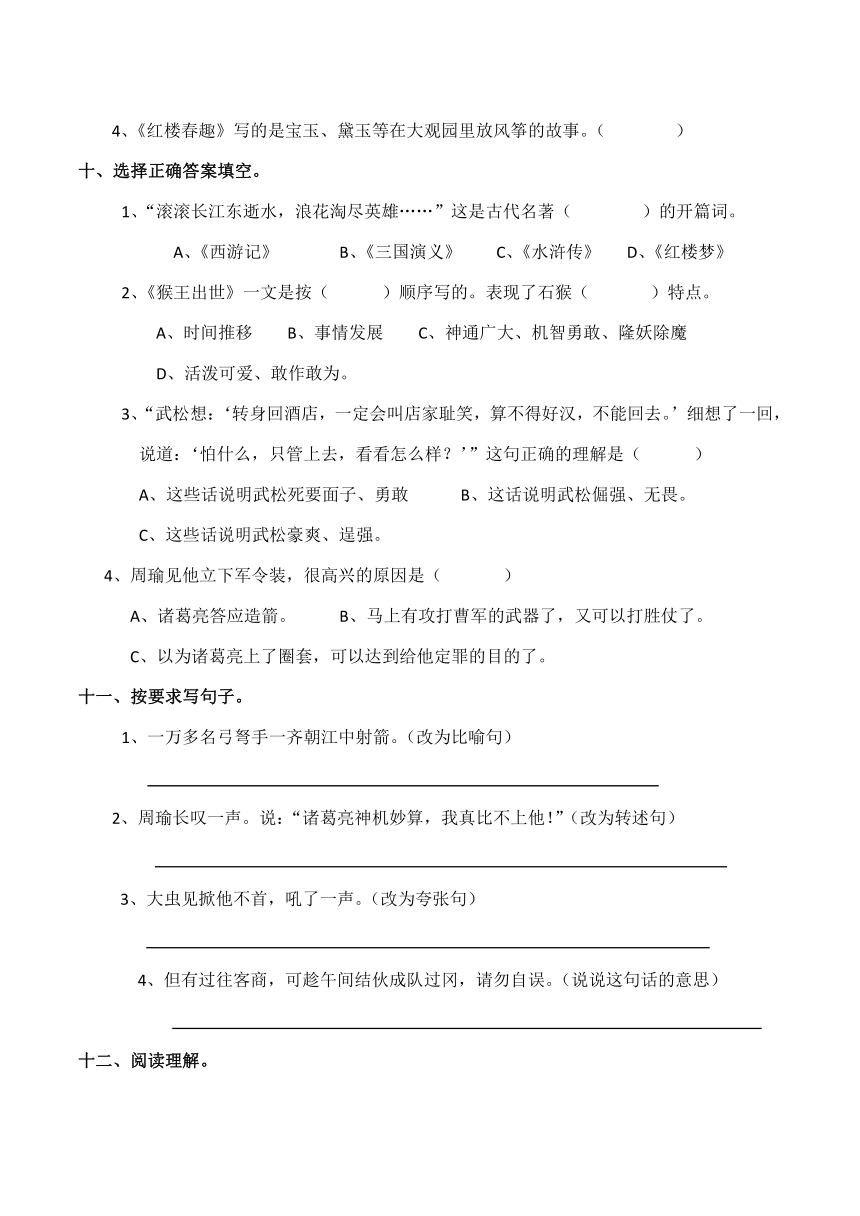 4、《红楼春趣》写的是宝玉、黛玉等在大观园里放风筝的故事。（　　　）

十、选择正确答案填空。

1、“滚滚长江东逝水，浪花淘尽英雄……”这是古代名著（　　　）的开篇词。

A、《西游记》　　B、《三国演义》　　C、《水浒传》　　D、《红楼梦》

2、《猴王出世》一文是按（　　）顺序写的。表现了石猴（　　）特点。

A、时间推移　　B、事情发展　　C、神通广大、机智勇敢、隆妖除魔

D、活泼可爱、敢作敢为。

3、“武松想：‘转身回酒店，一定会叫店家耻笑，算不得好汉，不能回去。’细想了一回，说道：‘怕什么，只管上去，看看怎么样？’”这句正确的理解是（　　）

A、这些话说明武松死要面子、勇敢　　B、这话说明武松倔强、无畏。

C、这些话说明武松豪爽、逞强。

4、周瑜见他立下军令装，很高兴的原因是（　　）

A、诸葛亮答应造箭。　　B、马上有攻打曹军的武器了，又可以打胜仗了。

C、以为诸葛亮上了圈套，可以达到给他定罪的目的了。

十一、按要求写句子。

1、一万多名弓弩手一齐朝江中射箭。（改为比喻句）

2、周瑜长叹一声。说：“诸葛亮神机妙算，我真比不上他！”（改为转述句）

3、大虫见掀他不首，吼了一声。（改为夸张句）

4、但有过往客商，可趁午间结伙成队过冈，请勿自误。（说说这句话的意思）

十二、阅读理解。